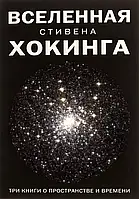 ВСЕЛЕННАЯ
СТИВЕНА
ХОКИНГА

ТРИ КНИГИ О ПРОСТРАНСТВЕ И ВРЕМЕНИ